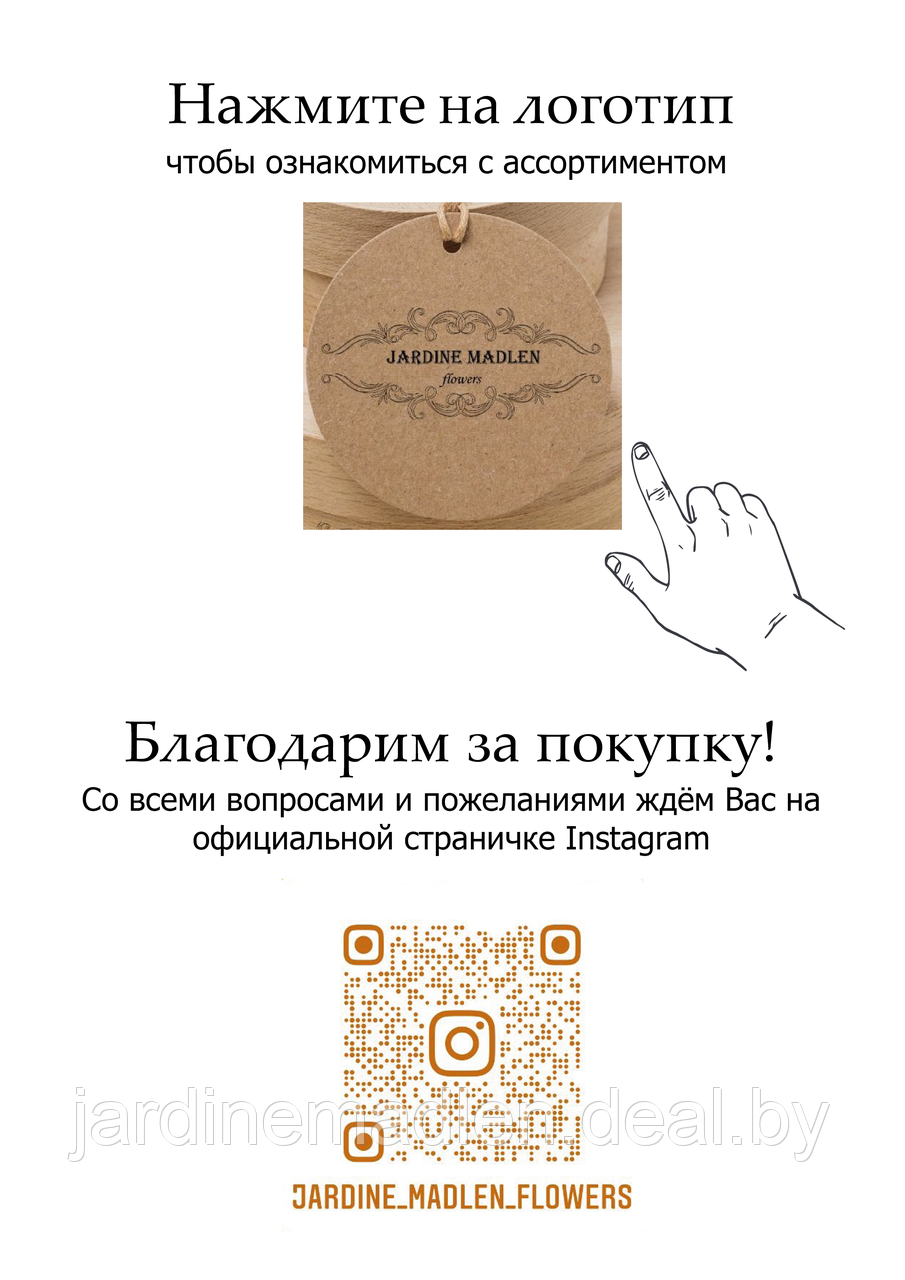 Нажмите на логотип
чтобы ознакомиться с ассортиментом

JARDINE MADLEN
flowers

Благодарим за покупку!
Со всеми вопросами и пожеланиями ждём Вас на официальной страничке Instagram

jardinemadlen.deal.by

JARDINE_MADLEN_FLOWERS